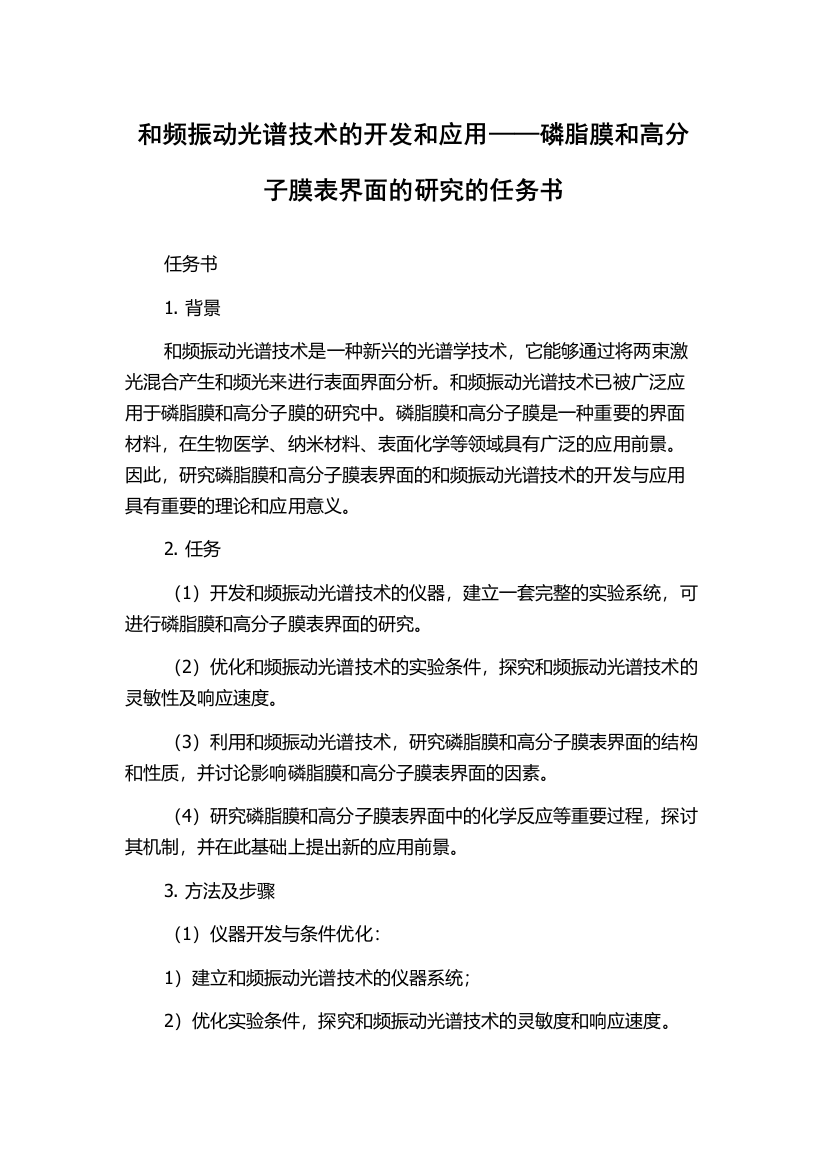 和频振动光谱技术的开发和应用——磷脂膜和高分子膜表界面的研究的任务书

任务书

1. 背景

和频振动光谱技术是一种新兴的光谱学技术，它能够通过将两束激光混合产生和频光来进行表面界面分析。和频振动光谱技术已被广泛应用于磷脂膜和高分子膜的研究中。磷脂膜和高分子膜是一种重要的界面材料，在生物医学、纳米材料、表面化学等领域具有广泛的应用前景。因此，研究磷脂膜和高分子膜表界面的和频振动光谱技术的开发与应用具有重要的理论和应用意义。

2. 任务

（1）开发和频振动光谱技术的仪器，建立一套完整的实验系统，可进行磷脂膜和高分子膜表界面的研究。

（2）优化和频振动光谱技术的实验条件，探究和频振动光谱技术的灵敏性及响应速度。

（3）利用和频振动光谱技术，研究磷脂膜和高分子膜表界面的结构和性质，并讨论影响磷脂膜和高分子膜表界面的因素。

（4）研究磷脂膜和高分子膜表界面中的化学反应等重要过程，探讨其机制，并在此基础上提出新的应用前景。

3. 方法及步骤

（1）仪器开发与条件优化：

1）建立和频振动光谱技术的仪器系统；

2）优化实验条件，探究和频振动光谱技术的灵敏度和响应速度。